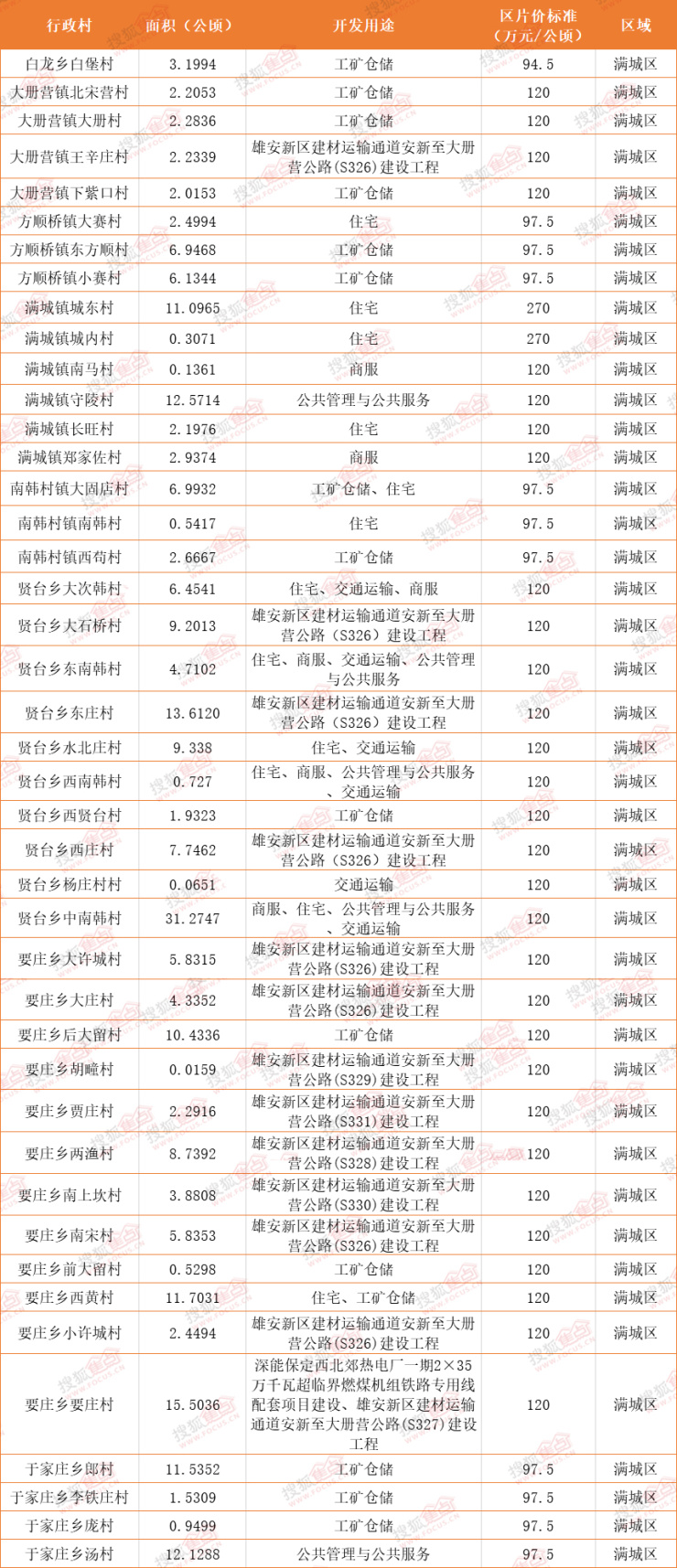 | 行政村 | 面积（公顷） | 开发用途 | 区片价标准（万元/公顷） | 区域 |
|---|---|---|---|---|
| 白龙乡白堡村 | 3.1994 | 工矿仓储 | 94.5 | 满城区 |
| 大册营镇北宋营村 | 2.2053 | 工矿仓储 | 120 | 满城区 |
| 大册营镇大册村 | 2.2836 | 工矿仓储 | 120 | 满城区 |
| 大册营镇王辛庄村 | 2.2339 | 雄安新区建材运输通道安新至大册营公路(S326)建设工程 | 120 | 满城区 |
| 大册营镇下紫口村 | 2.0153 | 工矿仓储 | 120 | 满城区 |
| 方顺桥镇大赛村 | 2.4994 | 住宅 | 97.5 | 满城区 |
| 方顺桥镇东方顺村 | 6.9468 | 工矿仓储 | 97.5 | 满城区 |
| 方顺桥镇小赛村 | 6.1344 | 工矿仓储 | 97.5 | 满城区 |
| 满城镇城东村 | 11.0965 | 住宅 | 270 | 满城区 |
| 满城镇城内村 | 0.3071 | 住宅 | 270 | 满城区 |
| 满城镇南马村 | 0.1361 | 商服 | 120 | 满城区 |
| 满城镇守陵村 | 12.5714 | 公共管理与公共服务 | 120 | 满城区 |
| 满城镇长旺村 | 2.1976 | 住宅 | 120 | 满城区 |
| 满城镇郑家佐村 | 2.9374 | 商服 | 120 | 满城区 |
| 南韩村镇大固店村 | 6.9932 | 工矿仓储、住宅 | 97.5 | 满城区 |
| 南韩村镇南韩村 | 0.5417 | 住宅 | 97.5 | 满城区 |
| 南韩村镇西苟村 | 2.6667 | 工矿仓储 | 97.5 | 满城区 |
| 贤台乡大次韩村 | 6.4541 | 住宅、交通运输、商服 | 120 | 满城区 |
| 贤台乡大石桥村 | 9.2013 | 雄安新区建材运输通道安新至大册营公路（S326）建设工程 | 120 | 满城区 |
| 贤台乡东南韩村 | 4.7102 | 住宅、商服、交通运输、公共管理与公共服务 | 120 | 满城区 |
| 贤台乡东庄村 | 13.6120 | 雄安新区建材运输通道安新至大册营公路（S326）建设工程 | 120 | 满城区 |
| 贤台乡水北庄村 | 9.338 | 住宅、交通运输 | 120 | 满城区 |
| 贤台乡西南韩村 | 0.727 | 住宅、商服、公共管理与公共服务、交通运输 | 120 | 满城区 |
| 贤台乡西贤台村 | 1.9323 | 工矿仓储 | 120 | 满城区 |
| 贤台乡西庄村 | 7.7462 | 雄安新区建材运输通道安新至大册营公路（S326）建设工程 | 120 | 满城区 |
| 贤台乡杨庄村村 | 0.0651 | 交通运输 | 120 | 满城区 |
| 贤台乡中南韩村 | 31.2747 | 商服、住宅、公共管理与公共服务、交通运输 | 120 | 满城区 |
| 要庄乡大许城村 | 5.8315 | 雄安新区建材运输通道安新至大册营公路(S326)建设工程 | 120 | 满城区 |
| 要庄乡大庄村 | 4.3352 | 雄安新区建材运输通道安新至大册营公路(S326)建设工程 | 120 | 满城区 |
| 要庄乡后大留村 | 10.4336 | 工矿仓储 | 120 | 满城区 |
| 要庄乡胡疃村 | 0.0159 | 雄安新区建材运输通道安新至大册营公路(S329)建设工程 | 120 | 满城区 |
| 要庄乡贾庄村 | 2.2916 | 雄安新区建材运输通道安新至大册营公路(S331)建设工程 | 120 | 满城区 |
| 要庄乡两渔村 | 8.7392 | 雄安新区建材运输通道安新至大册营公路(S328)建设工程 | 120 | 满城区 |
| 要庄乡南上坎村 | 3.8808 | 雄安新区建材运输通道安新至大册营公路(S330)建设工程 | 120 | 满城区 |
| 要庄乡南宋村 | 5.8353 | 雄安新区建材运输通道安新至大册营公路(S326)建设工程 | 120 | 满城区 |
| 要庄乡前大留村 | 0.5298 | 工矿仓储 | 120 | 满城区 |
| 要庄乡西黄村 | 11.7031 | 住宅、工矿仓储 | 120 | 满城区 |
| 要庄乡小许城村 | 2.4494 | 雄安新区建材运输通道安新至大册营公路(S326)建设工程 | 120 | 满城区 |
| 要庄乡要庄村 | 15.5036 | 深能保定西北郊热电厂一期2×35万千瓦超临界燃煤机组铁路专用线配套项目建设、雄安新区建材运输通道安新至大册营公路(S327)建设工程 | 120 | 满城区 |
| 于家庄乡郎村 | 11.5352 | 工矿仓储 | 97.5 | 满城区 |
| 于家庄乡李铁庄村 | 1.5309 | 工矿仓储 | 97.5 | 满城区 |
| 于家庄乡庞村 | 0.9499 | 工矿仓储 | 97.5 | 满城区 |
| 于家庄乡汤村 | 12.1288 | 公共管理与公共服务 | 97.5 | 满城区 |